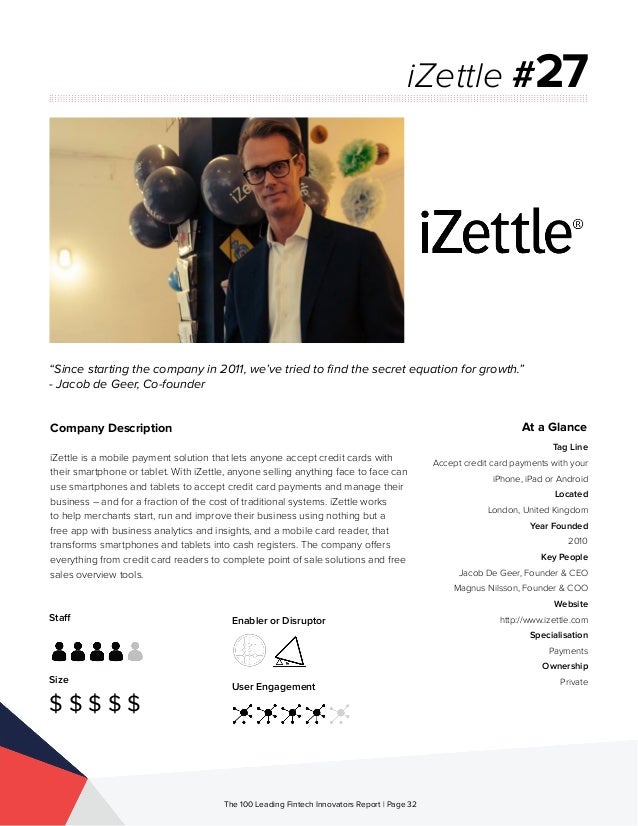 iZettle #27

iZettle®

"Since starting the company in 2011, we've tried to find the secret equation for growth."
- Jacob de Geer, Co-founder

Company Description

iZettle is a mobile payment solution that lets anyone accept credit cards with their smartphone or tablet. With iZettle, anyone selling anything face to face can use smartphones and tablets to accept credit card payments and manage their business – and for a fraction of the cost of traditional systems. iZettle works to help merchants start, run and improve their business using nothing but a free app with business analytics and insights, and a mobile card reader, that transforms smartphones and tablets into cash registers. The company offers everything from credit card readers to complete point of sale solutions and free sales overview tools.

Staff

Size

$ $ $ $ $

Enabler or Disruptor

User Engagement

At a Glance

Tag Line
Accept credit card payments with your iPhone, iPad or Android

Located
London, United Kingdom

Year Founded
2010

Key People
Jacob De Geer, Founder & CEO
Magnus Nilsson, Founder & COO

Website
http://www.izettle.com

Specialisation
Payments

Ownership
Private

The 100 Leading Fintech Innovators Report | Page 32